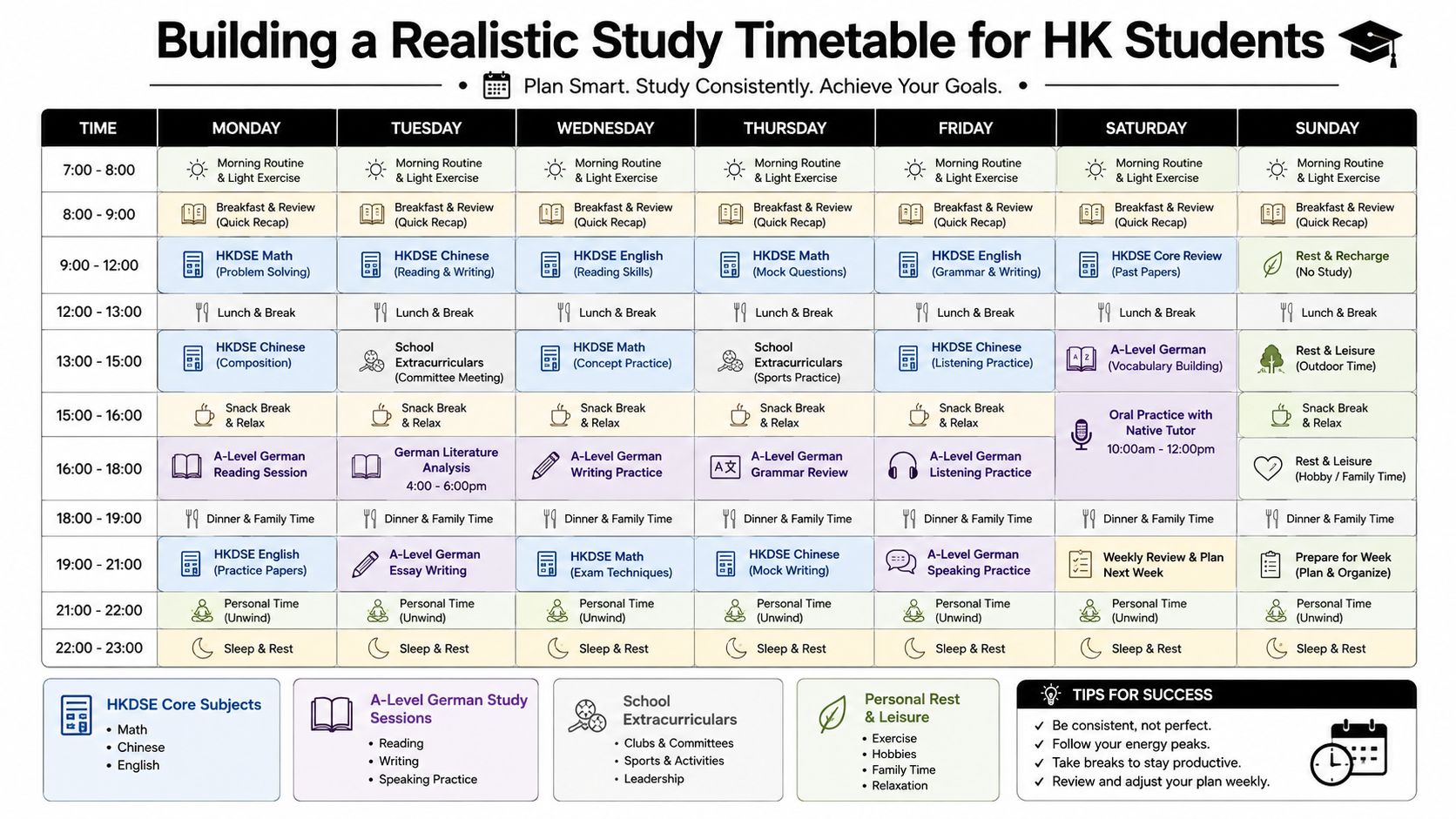 Building a Realistic Study Timetable for HK Students

Plan Smart. Study Consistently. Achieve Your Goals.

| TIME | MONDAY | TUESDAY | WEDNESDAY | THURSDAY | FRIDAY | SATURDAY | SUNDAY |
|---|---|---|---|---|---|---|---|
| 7:00 - 8:00 | Morning Routine & Light Exercise | Morning Routine & Light Exercise | Morning Routine & Light Exercise | Morning Routine & Light Exercise | Morning Routine & Light Exercise | Morning Routine & Light Exercise | Morning Routine & Light Exercise |
| 8:00 - 9:00 | Breakfast & Review (Quick Recap) | Breakfast & Review (Quick Recap) | Breakfast & Review (Quick Recap) | Breakfast & Review (Quick Recap) | Breakfast & Review (Quick Recap) | Breakfast & Review (Quick Recap) | Breakfast & Review (Quick Recap) |
| 9:00 - 12:00 | HKDSE Math (Problem Solving) | HKDSE Chinese (Reading & Writing) | HKDSE English (Reading Skills) | HKDSE Math (Mock Questions) | HKDSE English (Grammar & Writing) | HKDSE Core Review (Past Papers) | Rest & Recharge (No Study) |
| 12:00 - 13:00 | Lunch & Break | Lunch & Break | Lunch & Break | Lunch & Break | Lunch & Break | Lunch & Break | Lunch & Break |
| 13:00 - 15:00 | HKDSE Chinese (Composition) | School Extracurriculars (Committee Meeting) | HKDSE Math (Concept Practice) | School Extracurriculars (Sports Practice) | HKDSE Chinese (Listening Practice) | A-Level German (Vocabulary Building) | Rest & Leisure (Outdoor Time) |
| 15:00 - 16:00 | Snack Break & Relax | Snack Break & Relax | Snack Break & Relax | Snack Break & Relax | Snack Break & Relax | Oral Practice with Native Tutor 10:00am - 12:00pm | Snack Break & Relax |
| 16:00 - 18:00 | A-Level German Reading Session | German Literature Analysis 4:00 - 6:00pm | A-Level German Writing Practice | A-Level German Grammar Review | A-Level German Listening Practice | | Rest & Leisure (Hobby / Family Time) |
| 18:00 - 19:00 | Dinner & Family Time | Dinner & Family Time | Dinner & Family Time | Dinner & Family Time | Dinner & Family Time | Dinner & Family Time | Dinner & Family Time |
| 19:00 - 21:00 | HKDSE English (Practice Papers) | A-Level German Essay Writing | HKDSE Math (Exam Techniques) | HKDSE Chinese (Mock Writing) | A-Level German Speaking Practice | Weekly Review & Plan Next Week | Prepare for Week (Plan & Organize) |
| 21:00 - 22:00 | Personal Time (Unwind) | Personal Time (Unwind) | Personal Time (Unwind) | Personal Time (Unwind) | Personal Time (Unwind) | Personal Time (Unwind) | Personal Time (Unwind) |
| 22:00 - 23:00 | Sleep & Rest | Sleep & Rest | Sleep & Rest | Sleep & Rest | Sleep & Rest | Sleep & Rest | Sleep & Rest |

HKDSE Core Subjects
• Math
• Chinese
• English

A-Level German Study Sessions
• Reading
• Writing
• Speaking Practice

School Extracurriculars
• Clubs & Committees
• Sports & Activities
• Leadership

Personal Rest & Leisure
• Exercise
• Hobbies
• Family Time
• Relaxation

TIPS FOR SUCCESS
✓ Be consistent, not perfect.
✓ Follow your energy peaks.
✓ Take breaks to stay productive.
✓ Review and adjust your plan weekly.